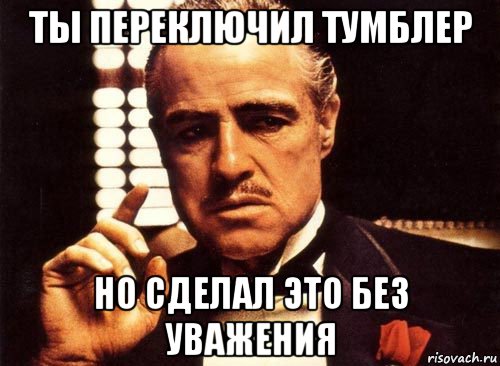 ТЫ ПЕРЕКЛЮЧИЛ ТУМБЛЕР

НО СДЕЛАЛ ЭТО БЕЗ УВАЖЕНИЯ

risovach.ru